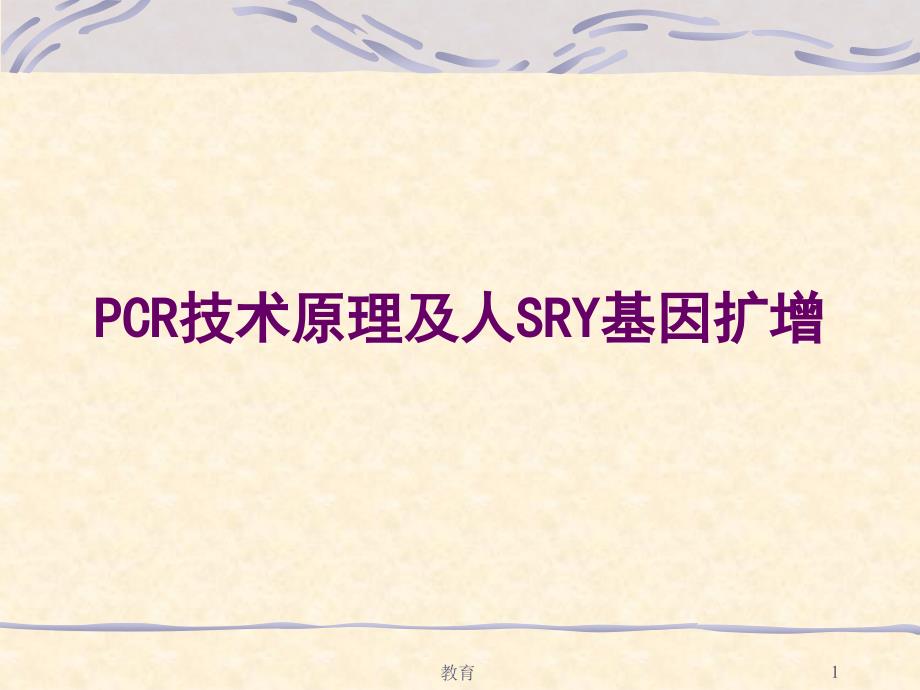 PCR技术原理及人SRY基因扩增

教育

1